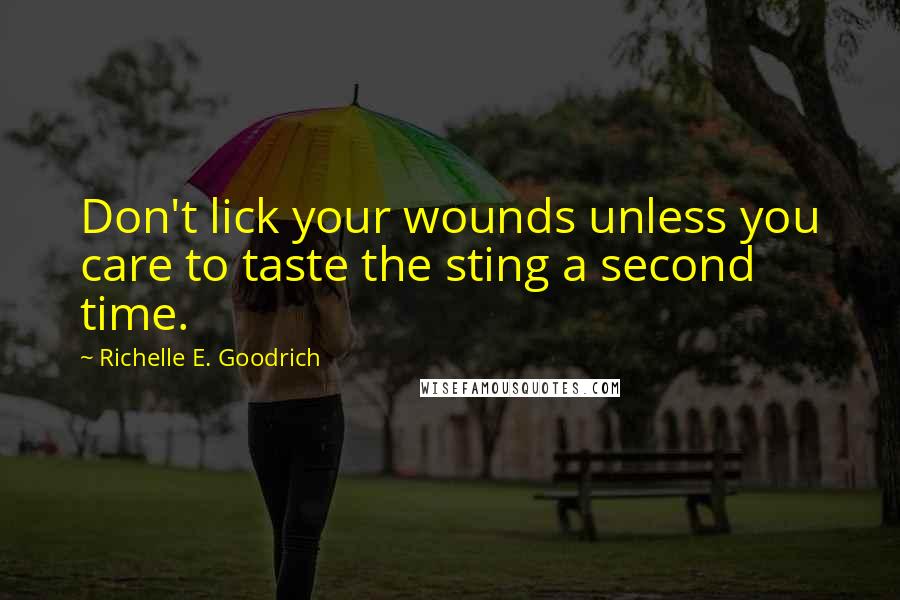 Don't lick your wounds unless you care to taste the sting a second time.

~ Richelle E. Goodrich

WISEFAMOUSQUOTES.COM